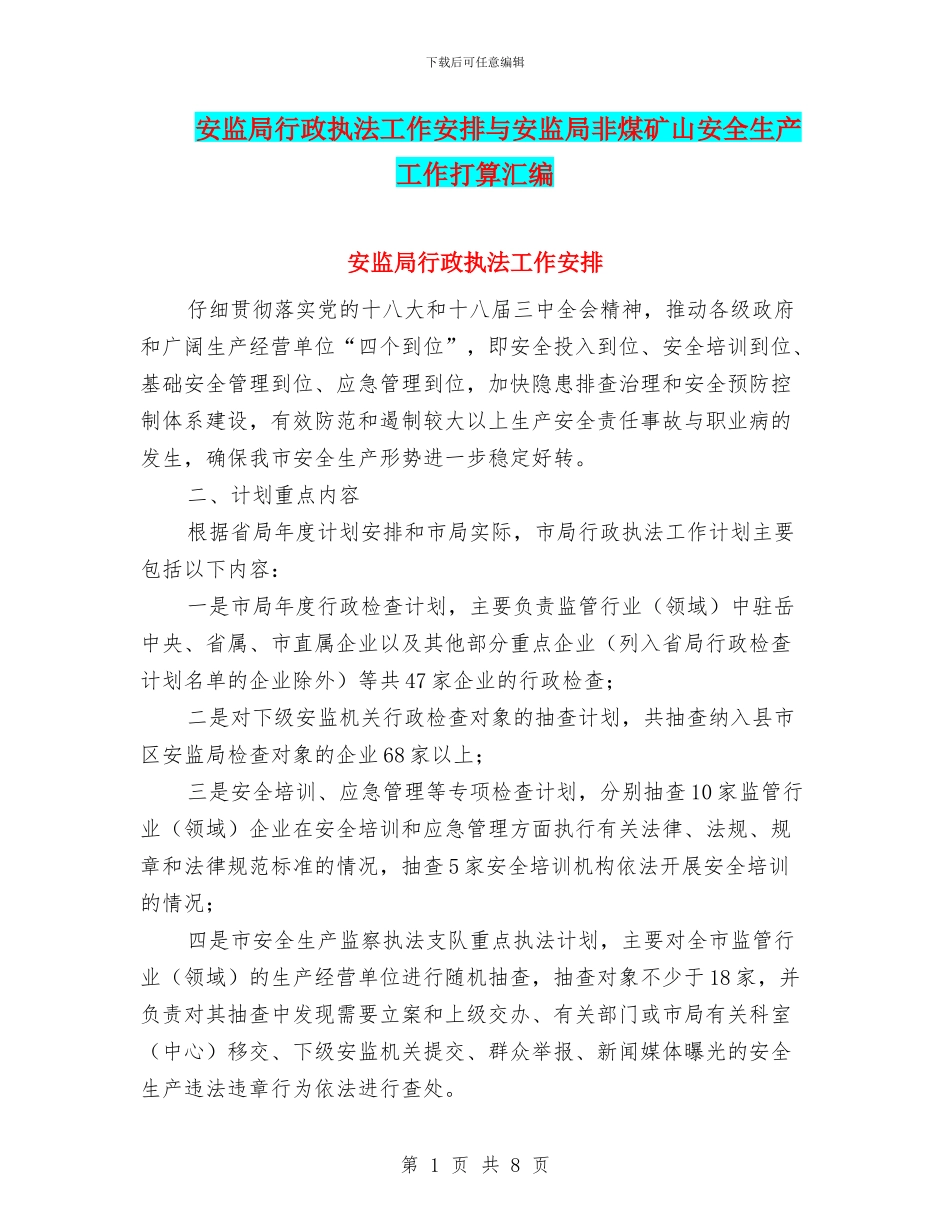 下载后可任意编辑

安监局行政执法工作安排与安监局非煤矿山安全生产工作打算汇编

安监局行政执法工作安排

仔细贯彻落实党的十八大和十八届三中全会精神，推动各级政府和广阔生产经营单位“四个到位”，即安全投入到位、安全培训到位、基础安全管理到位、应急管理到位，加快隐患排查治理和安全预防控制体系建设，有效防范和遏制较大以上生产安全责任事故与职业病的发生，确保我市安全生产形势进一步稳定好转。

二、计划重点内容

根据省局年度计划安排和市局实际，市局行政执法工作计划主要包括以下内容：

一是市局年度行政检查计划，主要负责监管行业（领域）中驻岳中央、省属、市直属企业以及其他部分重点企业（列入省局行政检查计划名单的企业除外）等共47家企业的行政检查；

二是对下级安监机关行政检查对象的抽查计划，共抽查纳入县市区安监局检查对象的企业68家以上；

三是安全培训、应急管理等专项检查计划，分别抽查10家监管行业（领域）企业在安全培训和应急管理方面执行有关法律、法规、规章和法律规范标准的情况，抽查5家安全培训机构依法开展安全培训的情况；

四是市安全生产监察执法支队重点执法计划，主要对全市监管行业（领域）的生产经营单位进行随机抽查，抽查对象不少于18家，并负责对其抽查中发现需要立案和上级交办、有关部门或市局有关科室（中心）移交、下级安监机关提交、群众举报、新闻媒体曝光的安全生产违法违章行为依法进行查处。

第 1 页 共 8 页